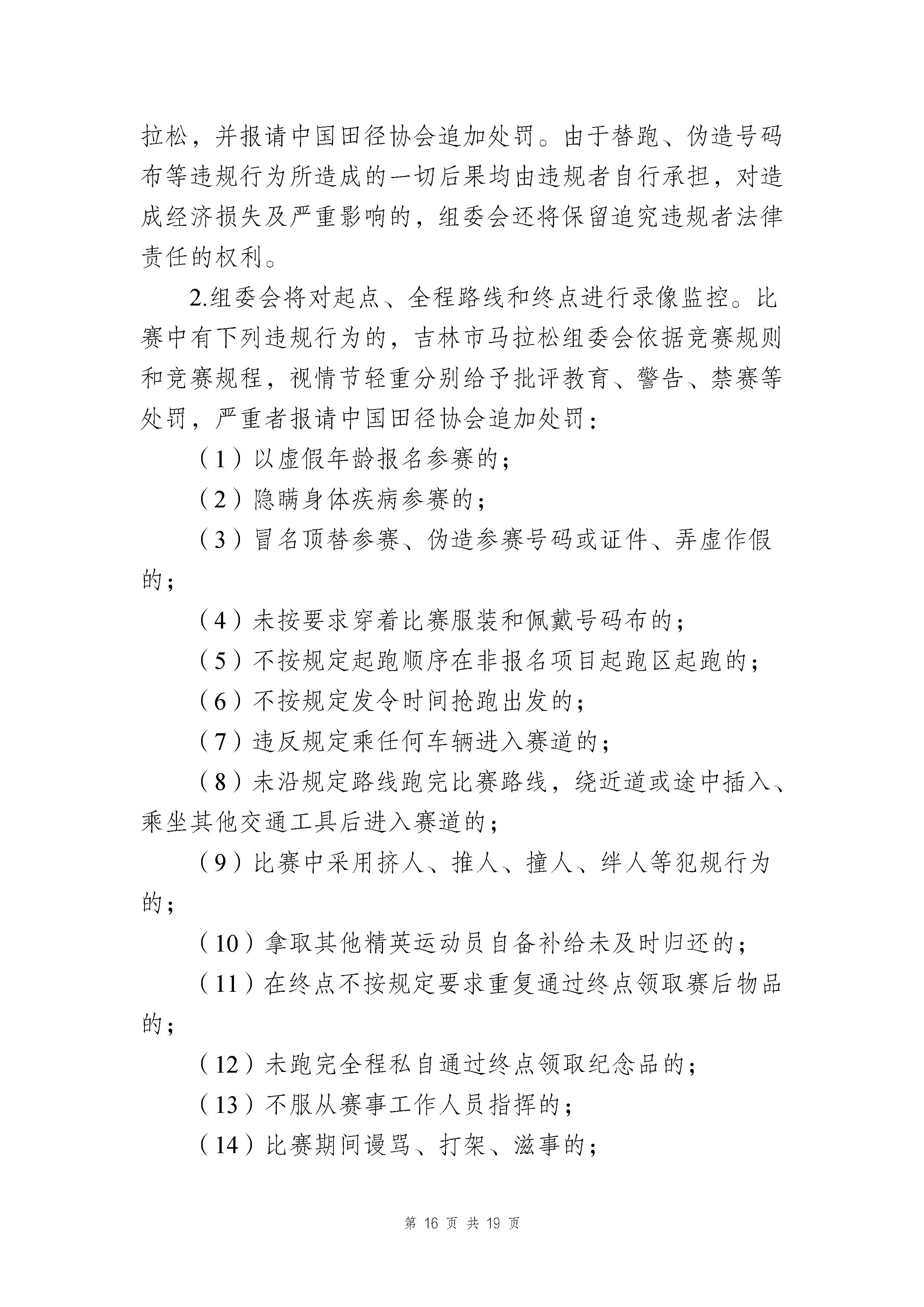 拉松，并报请中国田径协会追加处罚。由于替跑、伪造号码布等违规行为所造成的一切后果均由违规者自行承担，对造成经济损失及严重影响的，组委会还将保留追究违规者法律责任的权利。

2.组委会将对起点、全程路线和终点进行录像监控。比赛中有下列违规行为的，吉林市马拉松组委会依据竞赛规则和竞赛规程，视情节轻重分别给予批评教育、警告、禁赛等处罚，严重者报请中国田径协会追加处罚：

（1）以虚假年龄报名参赛的；

（2）隐瞒身体疾病参赛的；

（3）冒名顶替参赛、伪造参赛号码或证件、弄虚作假的；

（4）未按要求穿着比赛服装和佩戴号码布的；

（5）不按规定起跑顺序在非报名项目起跑区起跑的；

（6）不按规定发令时间抢跑出发的；

（7）违反规定乘任何车辆进入赛道的；

（8）未沿规定路线跑完比赛路线，绕近道或途中插入、乘坐其他交通工具后进入赛道的；

（9）比赛中采用挤人、推人、撞人、绊人等犯规行为的；

（10）拿取其他精英运动员自备补给未及时归还的；

（11）在终点不按规定要求重复通过终点领取赛后物品的；

（12）未跑完全程私自通过终点领取纪念品的；

（13）不服从赛事工作人员指挥的；

（14）比赛期间谩骂、打架、滋事的；

第 16 页 共 19 页